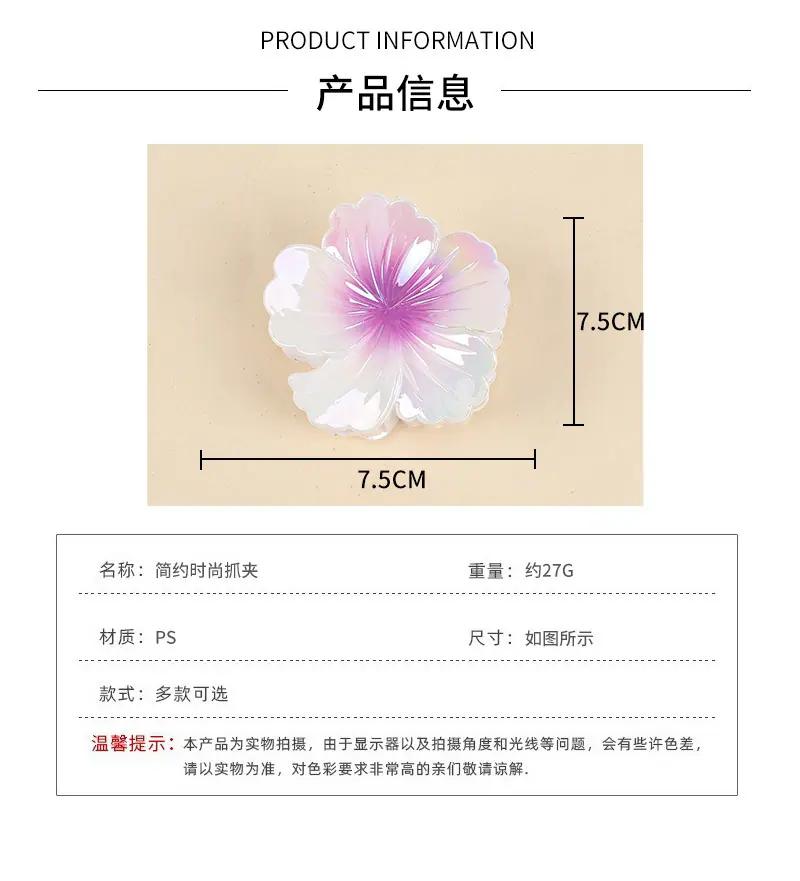 PRODUCT INFORMATION

产品信息

7.5CM

7.5CM

名称：简约时尚抓夹

重量：约27G

材质：PS

尺寸：如图所示

款式：多款可选

温馨提示：本产品为实物拍摄，由于显示器以及拍摄角度和光线等问题，会有些许色差，请以实物为准，对色彩要求非常高的亲们敬请谅解.